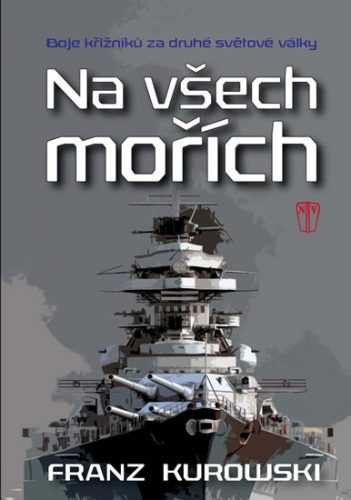 Boje křižníků za druhé světové války

Na všech mořích

FRANZ KUROWSKI